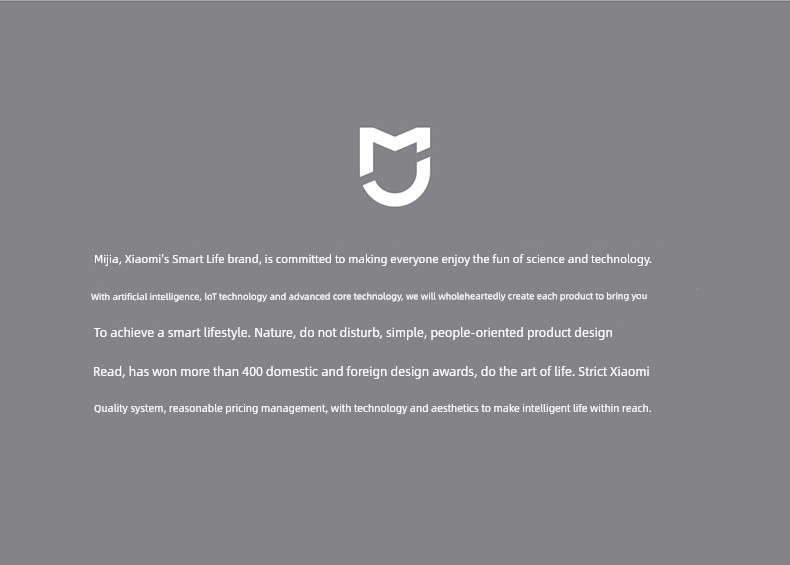 Mijia, Xiaomi's Smart Life brand, is committed to making everyone enjoy the fun of science and technology.

With artificial intelligence, IoT technology and advanced core technology, we will wholeheartedly create each product to bring you

To achieve a smart lifestyle. Nature, do not disturb, simple, people-oriented product design

Read, has won more than 400 domestic and foreign design awards, do the art of life. Strict Xiaomi

Quality system, reasonable pricing management, with technology and aesthetics to make intelligent life within reach.